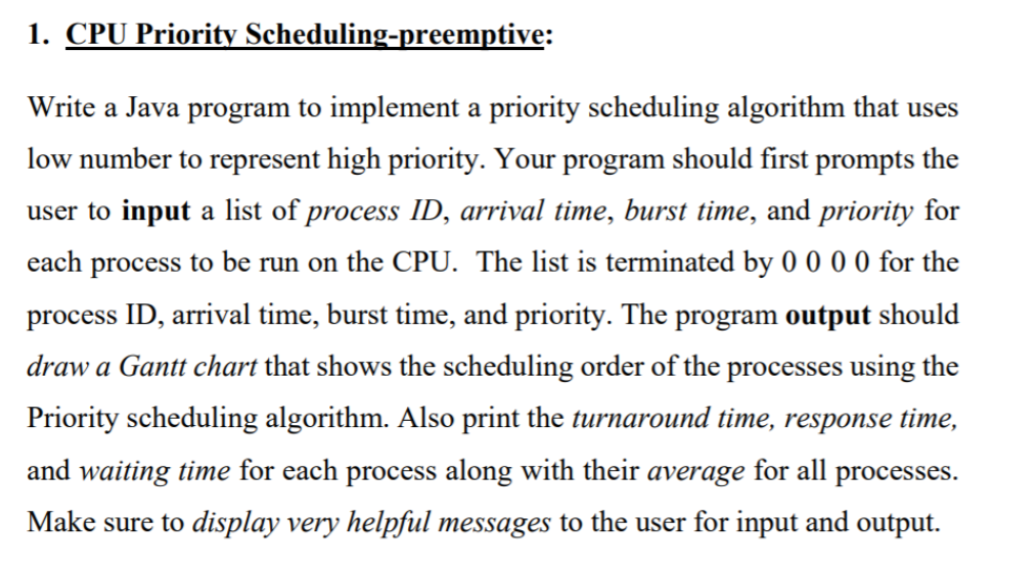 1. CPU Priority Scheduling-preemptive:

Write a Java program to implement a priority scheduling algorithm that uses low number to represent high priority. Your program should first prompts the user to input a list of process ID, arrival time, burst time, and priority for each process to be run on the CPU. The list is terminated by 0 0 0 0 for the process ID, arrival time, burst time, and priority. The program output should draw a Gantt chart that shows the scheduling order of the processes using the Priority scheduling algorithm. Also print the turnaround time, response time, and waiting time for each process along with their average for all processes. Make sure to display very helpful messages to the user for input and output.